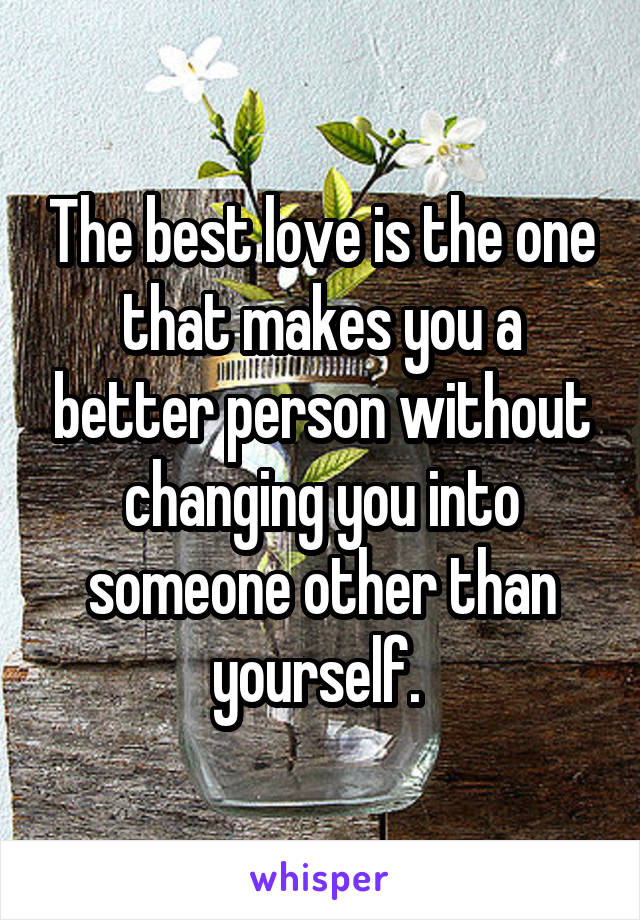 The best love is the one that makes you a better person without changing you into someone other than yourself.

whisper